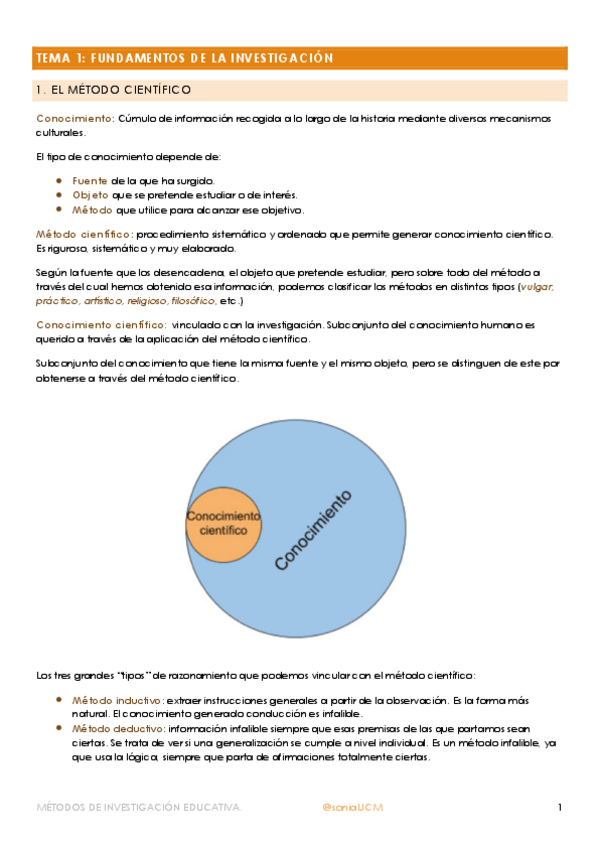 TEMA 1: FUNDAMENTOS DE LA INVESTIGACIÓN

1. EL MÉTODO CIENTÍFICO

Conocimiento: Cúmulo de información recogida a lo largo de la historia mediante diversos mecanismos culturales.

El tipo de conocimiento depende de:

- Fuente de la que ha surgido.
- Objeto que se pretende estudiar o de interés.
- Método que utilice para alcanzar ese objetivo.

Método científico: procedimiento sistemático y ordenado que permite generar conocimiento científico. Es riguroso, sistemático y muy elaborado.

Según la fuente que los desencadena, el objeto que pretende estudiar, pero sobre todo del método a través del cual hemos obtenido esa información, podemos clasificar los métodos en distintos tipos (vulgar, práctico, artístico, religioso, filosófico, etc.)

Conocimiento científico: vinculado con la investigación. Subconjunto del conocimiento humano es querido a través de la aplicación del método científico.

Subconjunto del conocimiento que tiene la misma fuente y el mismo objeto, pero se distinguen de este por obtenerse a través del método científico.

Conocimiento científico

Conocimiento

Los tres grandes "tipos" de razonamiento que podemos vincular con el método científico:

- Método inductivo: extraer instrucciones generales a partir de la observación. Es la forma más natural. El conocimiento generado conducción es infalible.
- Método deductivo: información infalible siempre que esas premisas de las que partamos sean ciertas. Se trata de ver si una generalización se cumple a nivel individual. Es un método infalible, ya que usa la lógica, siempre que parta de afirmaciones totalmente ciertas.

MÉTODOS DE INVESTIGACIÓN EDUCATIVA. @soniaUCM 1